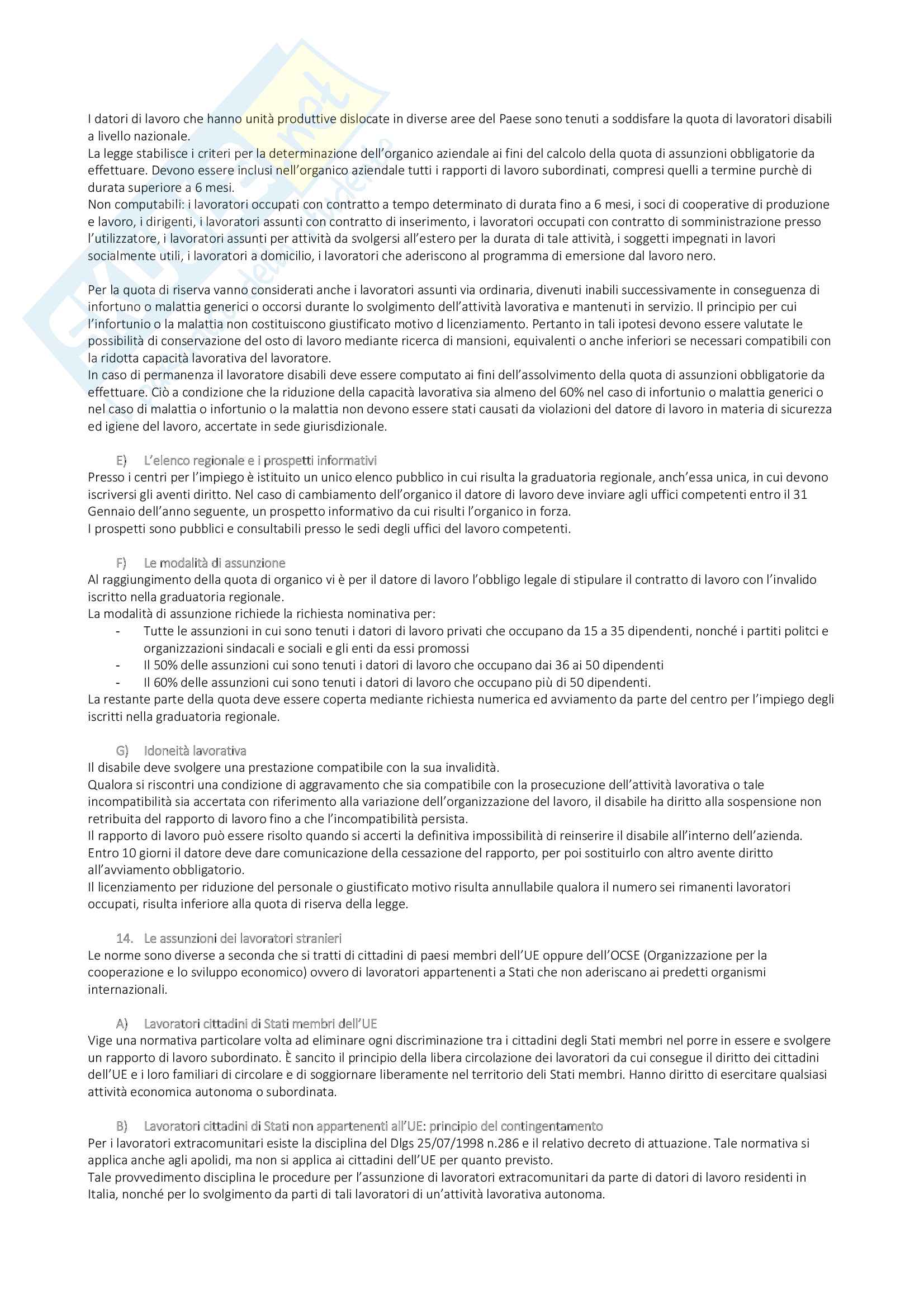 I datori di lavoro che hanno unità produttive dislocate in diverse aree del Paese sono tenuti a soddisfare la quota di lavoratori disabili a livello nazionale.
La legge stabilisce i criteri per la determinazione dell'organico aziendale ai fini del calcolo della quota di assunzioni obbligatorie da effettuare. Devono essere inclusi nell'organico aziendale tutti i rapporti di lavoro subordinati, compresi quelli a termine purchè di durata superiore a 6 mesi.
Non computabili: i lavoratori occupati con contratto a tempo determinato di durata fino a 6 mesi, i soci di cooperative di produzione e lavoro, i dirigenti, i lavoratori assunti con contratto di inserimento, i lavoratori occupati con contratto di somministrazione presso l'utilizzatore, i lavoratori assunti per attività da svolgersi all'estero per la durata di tale attività, i soggetti impegnati in lavori socialmente utili, i lavoratori a domicilio, i lavoratori che aderiscono al programma di emersione dal lavoro nero.

Per la quota di riserva vanno considerati anche i lavoratori assunti via ordinaria, divenuti inabili successivamente in conseguenza di infortuno o malattia generici o occorsi durante lo svolgimento dell'attività lavorativa e mantenuti in servizio. Il principio per cui l'infortunio o la malattia non costituiscono giustificato motivo d licenziamento. Pertanto in tali ipotesi devono essere valutate le possibilità di conservazione del osto di lavoro mediante ricerca di mansioni, equivalenti o anche inferiori se necessari compatibili con la ridotta capacità lavorativa del lavoratore.
In caso di permanenza il lavoratore disabili deve essere computato ai fini dell'assolvimento della quota di assunzioni obbligatorie da effettuare. Ciò a condizione che la riduzione della capacità lavorativa sia almeno del 60% nel caso di infortunio o malattia generici o nel caso di malattia o infortunio o la malattia non devono essere stati causati da violazioni del datore di lavoro in materia di sicurezza ed igiene del lavoro, accertate in sede giurisdizionale.

E) L'elenco regionale e i prospetti informativi
Presso i centri per l'impiego è istituito un unico elenco pubblico in cui risulta la graduatoria regionale, anch'essa unica, in cui devono iscriversi gli aventi diritto. Nel caso di cambiamento dell'organico il datore di lavoro deve inviare agli uffici competenti entro il 31 Gennaio dell'anno seguente, un prospetto informativo da cui risulti l'organico in forza.
I prospetti sono pubblici e consultabili presso le sedi degli uffici del lavoro competenti.

F) Le modalità di assunzione
Al raggiungimento della quota di organico vi è per il datore di lavoro l'obbligo legale di stipulare il contratto di lavoro con l'invalido iscritto nella graduatoria regionale.
La modalità di assunzione richiede la richiesta nominativa per:
- Tutte le assunzioni in cui sono tenuti i datori di lavoro privati che occupano da 15 a 35 dipendenti, nonché i partiti politci e organizzazioni sindacali e sociali e gli enti da essi promossi
- Il 50% delle assunzioni cui sono tenuti i datori di lavoro che occupano dai 36 ai 50 dipendenti
- Il 60% delle assunzioni cui sono tenuti i datori di lavoro che occupano più di 50 dipendenti.
La restante parte della quota deve essere coperta mediante richiesta numerica ed avviamento da parte del centro per l'impiego degli iscritti nella graduatoria regionale.

G) Idoneità lavorativa
Il disabile deve svolgere una prestazione compatibile con la sua invalidità.
Qualora si riscontri una condizione di aggravamento che sia compatibile con la prosecuzione dell'attività lavorativa o tale incompatibilità sia accertata con riferimento alla variazione dell'organizzazione del lavoro, il disabile ha diritto alla sospensione non retribuita del rapporto di lavoro fino a che l'incompatibilità persista.
Il rapporto di lavoro può essere risolto quando si accerti la definitiva impossibilità di reinserire il disabile all'interno dell'azienda. Entro 10 giorni il datore deve dare comunicazione della cessazione del rapporto, per poi sostituirlo con altro avente diritto all'avviamento obbligatorio.
Il licenziamento per riduzione del personale o giustificato motivo risulta annullabile qualora il numero sei rimanenti lavoratori occupati, risulta inferiore alla quota di riserva della legge.

14. Le assunzioni dei lavoratori stranieri
Le norme sono diverse a seconda che si tratti di cittadini di paesi membri dell'UE oppure dell'OCSE (Organizzazione per la cooperazione e lo sviluppo economico) ovvero di lavoratori appartenenti a Stati che non aderiscano ai predetti organismi internazionali.

A) Lavoratori cittadini di Stati membri dell'UE
Vige una normativa particolare volta ad eliminare ogni discriminazione tra i cittadini degli Stati membri nel porre in essere e svolgere un rapporto di lavoro subordinato. È sancito il principio della libera circolazione dei lavoratori da cui consegue il diritto dei cittadini dell'UE e i loro familiari di circolare e di soggiornare liberamente nel territorio deli Stati membri. Hanno diritto di esercitare qualsiasi attività economica autonoma o subordinata.

B) Lavoratori cittadini di Stati non appartenenti all'UE: principio del contingentamento
Per i lavoratori extracomunitari esiste la disciplina del Dlgs 25/07/1998 n.286 e il relativo decreto di attuazione. Tale normativa si applica anche agli apolidi, ma non si applica ai cittadini dell'UE per quanto previsto.
Tale provvedimento disciplina le procedure per l'assunzione di lavoratori extracomunitari da parte di datori di lavoro residenti in Italia, nonché per lo svolgimento da parti di tali lavoratori di un'attività lavorativa autonoma.